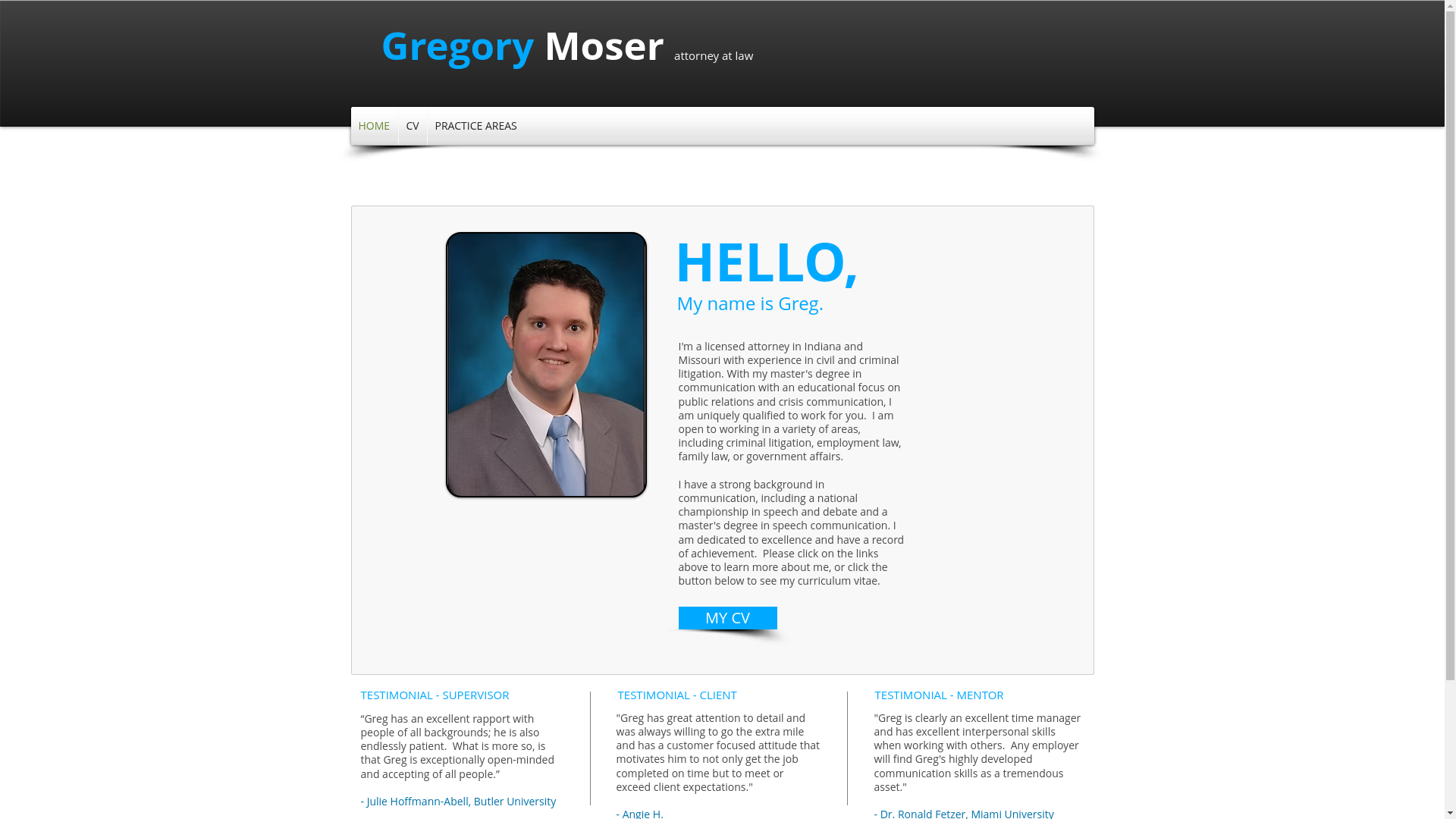 Gregory Moser attorney at law

HOME CV PRACTICE AREAS

HELLO,
My name is Greg.

I'm a licensed attorney in Indiana and Missouri with experience in civil and criminal litigation. With my master's degree in communication with an educational focus on public relations and crisis communication, I am uniquely qualified to work for you. I am open to working in a variety of areas, including criminal litigation, employment law, family law, or government affairs.

I have a strong background in communication, including a national championship in speech and debate and a master's degree in speech communication. I am dedicated to excellence and have a record of achievement. Please click on the links above to learn more about me, or click the button below to see my curriculum vitae.

MY CV

TESTIMONIAL - SUPERVISOR

“Greg has an excellent rapport with people of all backgrounds; he is also endlessly patient. What is more so, is that Greg is exceptionally open-minded and accepting of all people.”

- Julie Hoffmann-Abell, Butler University

TESTIMONIAL - CLIENT

"Greg has great attention to detail and was always willing to go the extra mile and has a customer focused attitude that motivates him to not only get the job completed on time but to meet or exceed client expectations."

- Angie H.

TESTIMONIAL - MENTOR

"Greg is clearly an excellent time manager and has excellent interpersonal skills when working with others. Any employer will find Greg's highly developed communication skills as a tremendous asset."

- Dr. Ronald Fetzer, Miami University